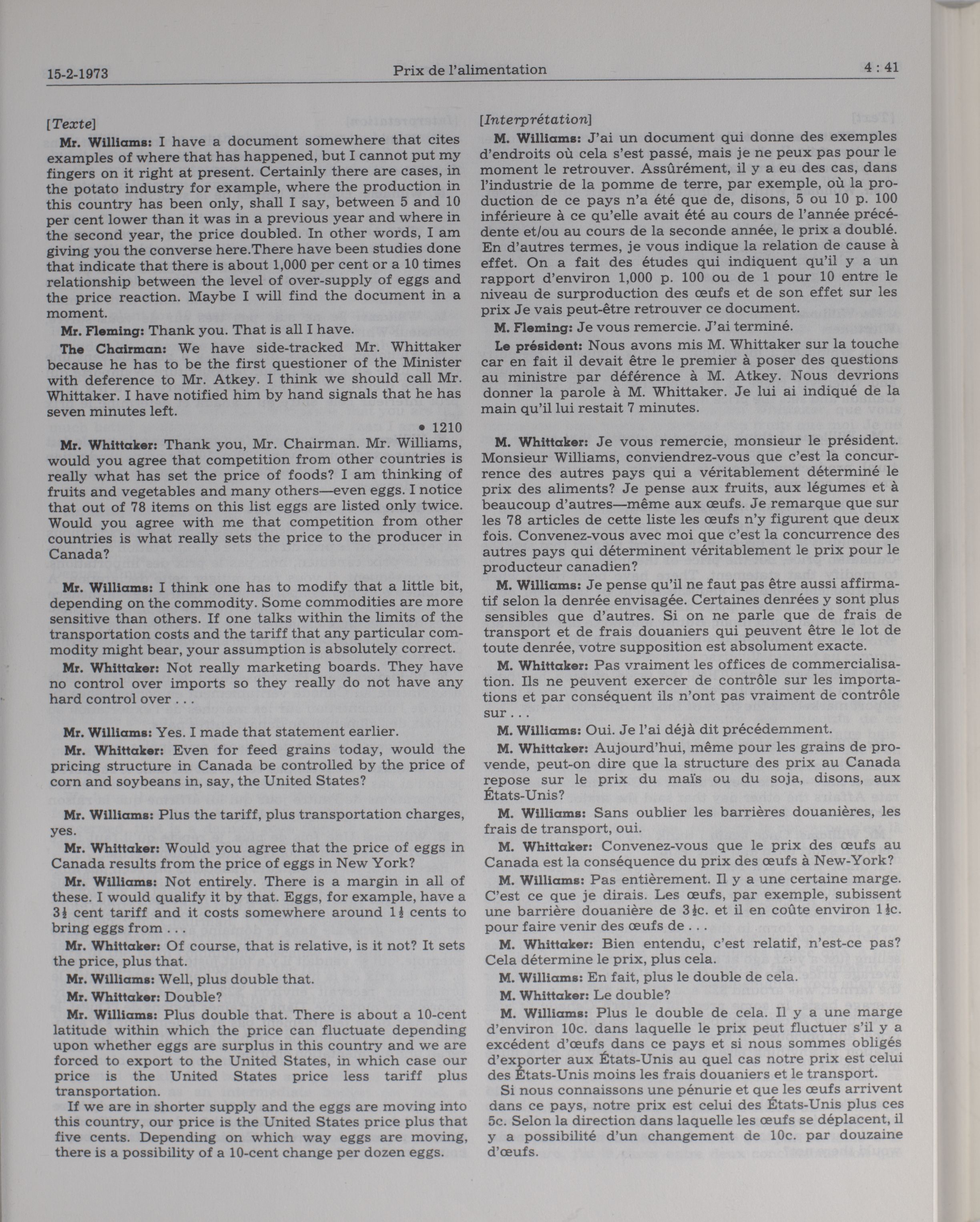 15-2-1973 Prix de l'alimentation 4 : 41

[Texte]

Mr. Williams: I have a document somewhere that cites examples of where that has happened, but I cannot put my fingers on it right at present. Certainly there are cases, in the potato industry for example, where the production in this country has been only, shall I say, between 5 and 10 per cent lower than it was in a previous year and where in the second year, the price doubled. In other words, I am giving you the converse here.There have been studies done that indicate that there is about 1,000 per cent or a 10 times relationship between the level of over-supply of eggs and the price reaction. Maybe I will find the document in a moment.

Mr. Fleming: Thank you. That is all I have.

The Chairman: We have side-tracked Mr. Whittaker because he has to be the first questioner of the Minister with deference to Mr. Atkey. I think we should call Mr. Whittaker. I have notified him by hand signals that he has seven minutes left.

• 1210

Mr. Whittaker: Thank you, Mr. Chairman. Mr. Williams, would you agree that competition from other countries is really what has set the price of foods? I am thinking of fruits and vegetables and many others—even eggs. I notice that out of 78 items on this list eggs are listed only twice. Would you agree with me that competition from other countries is what really sets the price to the producer in Canada?

Mr. Williams: I think one has to modify that a little bit, depending on the commodity. Some commodities are more sensitive than others. If one talks within the limits of the transportation costs and the tariff that any particular commodity might bear, your assumption is absolutely correct.

Mr. Whittaker: Not really marketing boards. They have no control over imports so they really do not have any hard control over . . .

Mr. Williams: Yes. I made that statement earlier.

Mr. Whittaker: Even for feed grains today, would the pricing structure in Canada be controlled by the price of corn and soybeans in, say, the United States?

Mr. Williams: Plus the tariff, plus transportation charges, yes.

Mr. Whittaker: Would you agree that the price of eggs in Canada results from the price of eggs in New York?

Mr. Williams: Not entirely. There is a margin in all of these. I would qualify it by that. Eggs, for example, have a $3\frac{1}{2}$ cent tariff and it costs somewhere around $1\frac{1}{2}$ cents to bring eggs from . . .

Mr. Whittaker: Of course, that is relative, is it not? It sets the price, plus that.

Mr. Williams: Well, plus double that.

Mr. Whittaker: Double?

Mr. Williams: Plus double that. There is about a 10-cent latitude within which the price can fluctuate depending upon whether eggs are surplus in this country and we are forced to export to the United States, in which case our price is the United States price less tariff plus transportation.

If we are in shorter supply and the eggs are moving into this country, our price is the United States price plus that five cents. Depending on which way eggs are moving, there is a possibility of a 10-cent change per dozen eggs.

[Interprétation]

M. Williams: J'ai un document qui donne des exemples d'endroits où cela s'est passé, mais je ne peux pas pour le moment le retrouver. Assûrément, il y a eu des cas, dans l'industrie de la pomme de terre, par exemple, où la production de ce pays n'a été que de, disons, 5 ou 10 p. 100 inférieure à ce qu'elle avait été au cours de l'année précédente et/ou au cours de la seconde année, le prix a doublé. En d'autres termes, je vous indique la relation de cause à effet. On a fait des études qui indiquent qu'il y a un rapport d'environ 1,000 p. 100 ou de 1 pour 10 entre le niveau de surproduction des œufs et de son effet sur les prix Je vais peut-être retrouver ce document.

M. Fleming: Je vous remercie. J'ai terminé.

Le président: Nous avons mis M. Whittaker sur la touche car en fait il devait être le premier à poser des questions au ministre par déférence à M. Atkey. Nous devrions donner la parole à M. Whittaker. Je lui ai indiqué de la main qu'il lui restait 7 minutes.

M. Whittaker: Je vous remercie, monsieur le président. Monsieur Williams, conviendrez-vous que c'est la concurrence des autres pays qui a véritablement déterminé le prix des aliments? Je pense aux fruits, aux légumes et à beaucoup d'autres—même aux œufs. Je remarque que sur les 78 articles de cette liste les œufs n'y figurent que deux fois. Convenez-vous avec moi que c'est la concurrence des autres pays qui déterminent véritablement le prix pour le producteur canadien?

M. Williams: Je pense qu'il ne faut pas être aussi affirmatif selon la denrée envisagée. Certaines denrées y sont plus sensibles que d'autres. Si on ne parle que de frais de transport et de frais douaniers qui peuvent être le lot de toute denrée, votre supposition est absolument exacte.

M. Whittaker: Pas vraiment les offices de commercialisation. Ils ne peuvent exercer de contrôle sur les importations et par conséquent ils n'ont pas vraiment de contrôle sur . . .

M. Williams: Oui. Je l'ai déjà dit précédemment.

M. Whittaker: Aujourd'hui, même pour les grains de provende, peut-on dire que la structure des prix au Canada repose sur le prix du maïs ou du soja, disons, aux États-Unis?

M. Williams: Sans oublier les barrières douanières, les frais de transport, oui.

M. Whittaker: Convenez-vous que le prix des œufs au Canada est la conséquence du prix des œufs à New-York?

M. Williams: Pas entièrement. Il y a une certaine marge. C'est ce que je dirais. Les œufs, par exemple, subissent une barrière douanière de $3\frac{1}{2}$c. et il en coûte environ $1\frac{1}{2}$c. pour faire venir des œufs de . . .

M. Whittaker: Bien entendu, c'est relatif, n'est-ce pas? Cela détermine le prix, plus cela.

M. Williams: En fait, plus le double de cela.

M. Whittaker: Le double?

M. Williams: Plus le double de cela. Il y a une marge d'environ 10c. dans laquelle le prix peut fluctuer s'il y a excédent d'œufs dans ce pays et si nous sommes obligés d'exporter aux États-Unis au quel cas notre prix est celui des États-Unis moins les frais douaniers et le transport.

Si nous connaissons une pénurie et que les œufs arrivent dans ce pays, notre prix est celui des États-Unis plus ces 5c. Selon la direction dans laquelle les œufs se déplacent, il y a possibilité d'un changement de 10c. par douzaine d'œufs.